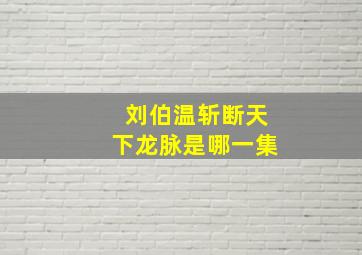 刘伯温斩断天下龙脉是哪一集